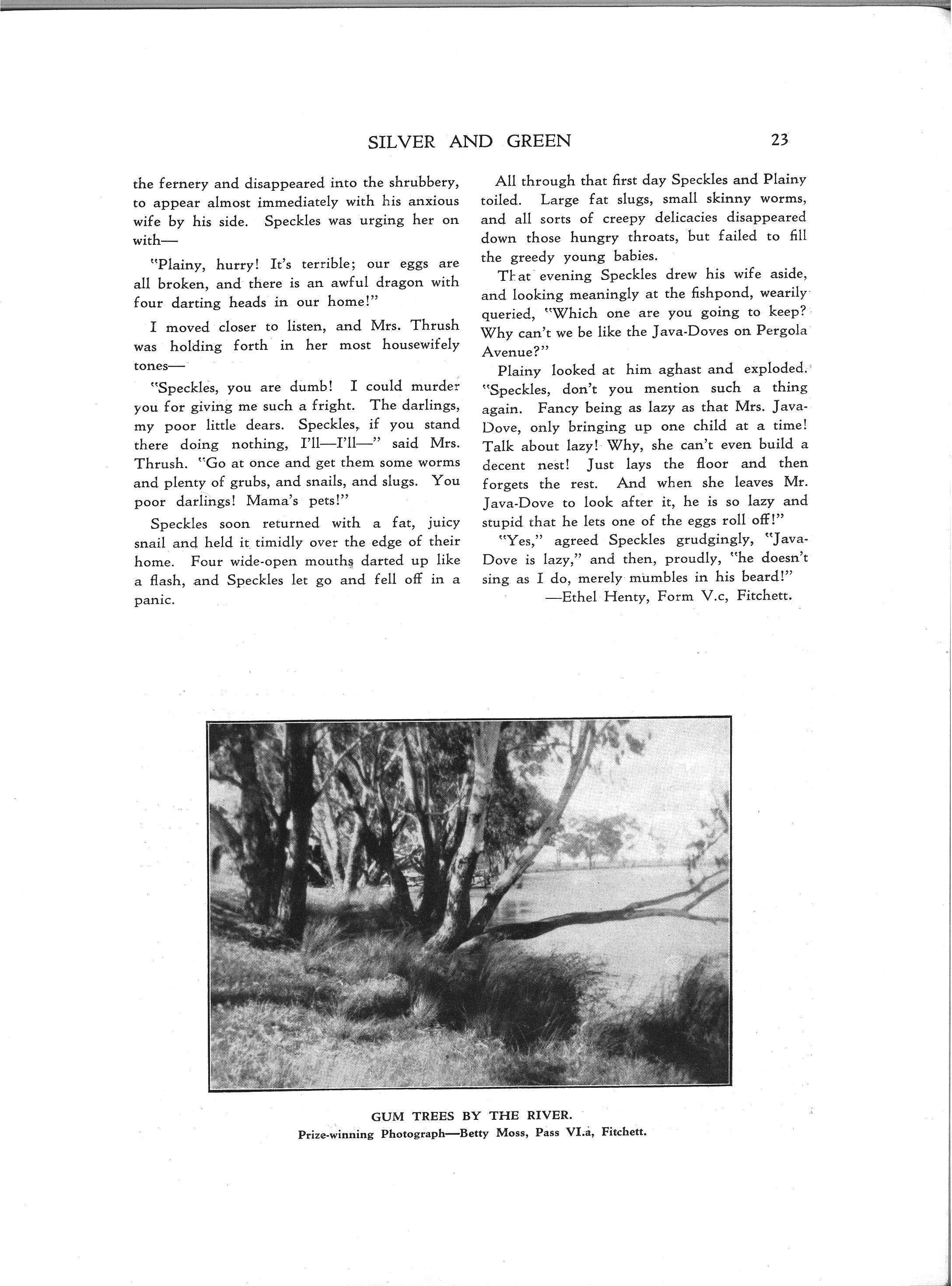 SILVER AND GREEN 23

the fernery and disappeared into the shrubbery, to appear almost immediately with his anxious wife by his side. Speckles was urging her on with—

"Plainy, hurry! It's terrible; our eggs are all broken, and there is an awful dragon with four darting heads in our home!"

I moved closer to listen, and Mrs. Thrush was holding forth in her most housewifely tones—

"Speckles, you are dumb! I could murder you for giving me such a fright. The darlings, my poor little dears. Speckles, if you stand there doing nothing, I'll—I'll—" said Mrs. Thrush. "Go at once and get them some worms and plenty of grubs, and snails, and slugs. You poor darlings! Mama's pets!"

Speckles soon returned with a fat, juicy snail and held it timidly over the edge of their home. Four wide-open mouths darted up like a flash, and Speckles let go and fell off in a panic.

All through that first day Speckles and Plainy toiled. Large fat slugs, small skinny worms, and all sorts of creepy delicacies disappeared down those hungry throats, but failed to fill the greedy young babies.

That evening Speckles drew his wife aside, and looking meaningly at the fishpond, wearily queried, "Which one are you going to keep? Why can't we be like the Java-Doves on Pergola Avenue?"

Plainy looked at him aghast and exploded. "Speckles, don't you mention such a thing again. Fancy being as lazy as that Mrs. Java-Dove, only bringing up one child at a time! Talk about lazy! Why, she can't even build a decent nest! Just lays the floor and then forgets the rest. And when she leaves Mr. Java-Dove to look after it, he is so lazy and stupid that he lets one of the eggs roll off!"

"Yes," agreed Speckles grudgingly, "Java-Dove is lazy," and then, proudly, "he doesn't sing as I do, merely mumbles in his beard!"

—Ethel Henty, Form V.c, Fitchett.

GUM TREES BY THE RIVER.
Prize-winning Photograph—Betty Moss, Pass VI.a, Fitchett.